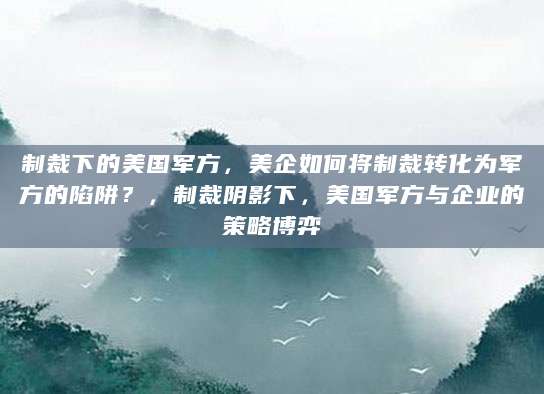 制裁下的美国军方，美企如何将制裁转化为军方的陷阱？，制裁阴影下，美国军方与企业的策略博弈